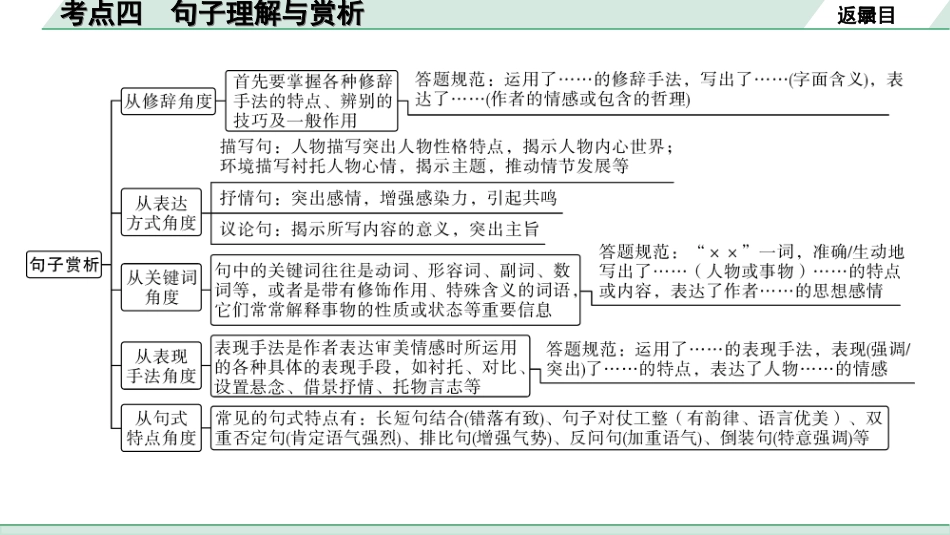 考点四　句子理解与赏析

返回目录

句子赏析

从修辞角度

首先要掌握各种修辞手法的特点、辨别的技巧及一般作用

答题规范：运用了……的修辞手法，写出了……(字面含义)，表达了……(作者的情感或包含的哲理)

从表达方式角度

描写句：人物描写突出人物性格特点，揭示人物内心世界；环境描写衬托人物心情，揭示主题，推动情节发展等

抒情句：突出感情，增强感染力，引起共鸣

议论句：揭示所写内容的意义，突出主旨

从关键词角度

句中的关键词往往是动词、形容词、副词、数词等，或者是带有修饰作用、特殊含义的词语，它们常常解释事物的性质或状态等重要信息

答题规范：“××”一词，准确/生动地写出了……（人物或事物）……的特点或内容，表达了作者……的思想感情

从表现手法角度

表现手法是作者表达审美情感时所运用的各种具体的表现手段，如衬托、对比、设置悬念、借景抒情、托物言志等

答题规范：运用了……的表现手法，表现(强调/突出)了……的特点，表达了人物……的情感

从句式特点角度

常见的句式特点有：长短句结合(错落有致)、句子对仗工整（有韵律、语言优美）、双重否定句(肯定语气强烈)、排比句(增强气势)、反问句(加重语气)、倒装句(特意强调)等